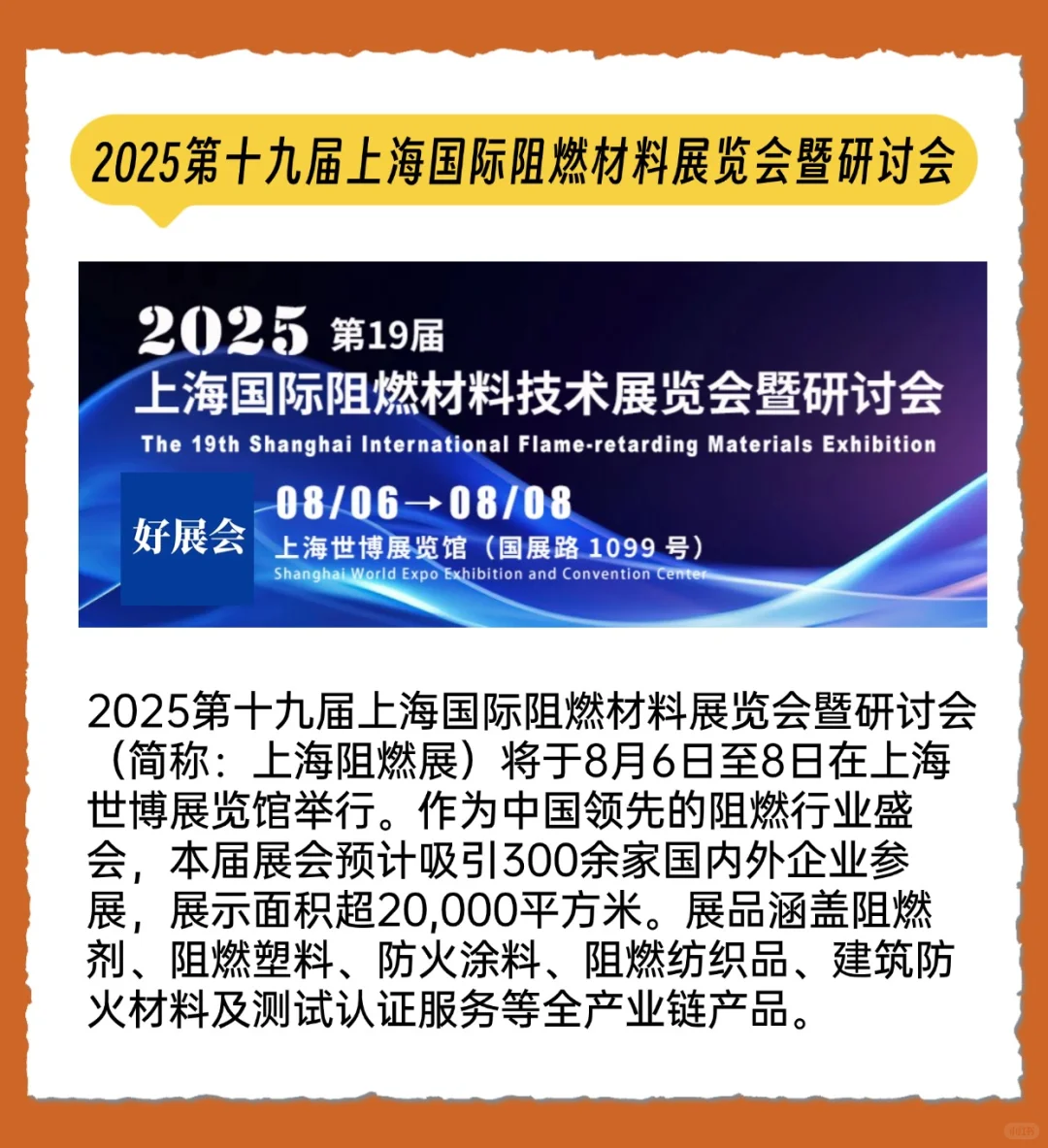 2025第十九届上海国际阻燃材料展览会暨研讨会

2025 第19届
上海国际阻燃材料技术展览会暨研讨会
The 19th Shanghai International Flame-retarding Materials Exhibition

好展会

08/06→08/08
上海世博展览馆（国展路 1099 号）
Shanghai World Expo Exhibition and Convention Center

2025第十九届上海国际阻燃材料展览会暨研讨会（简称：上海阻燃展）将于8月6日至8日在上海世博展览馆举行。作为中国领先的阻燃行业盛会，本届展会预计吸引300余家国内外企业参展，展示面积超20,000平方米。展品涵盖阻燃剂、阻燃塑料、防火涂料、阻燃纺织品、建筑防火材料及测试认证服务等全产业链产品。